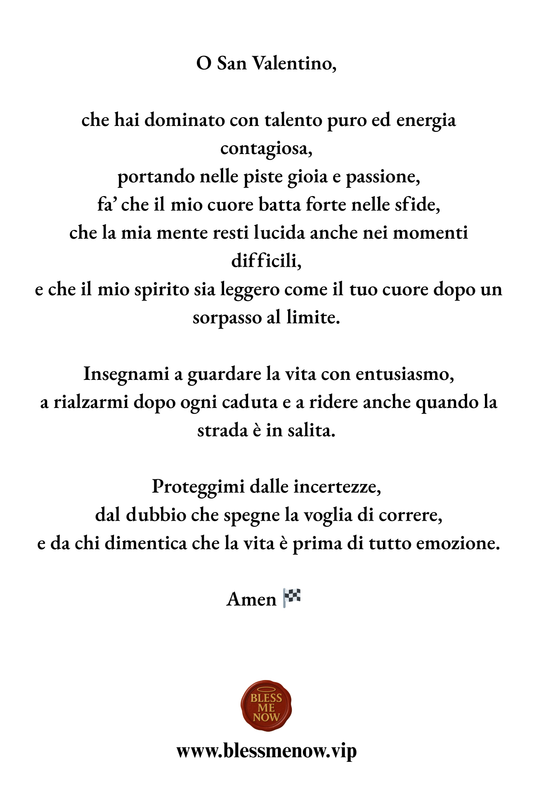 O San Valentino,

che hai dominato con talento puro ed energia contagiosa,
portando nelle piste gioia e passione,
fa' che il mio cuore batta forte nelle sfide,
che la mia mente resti lucida anche nei momenti difficili,
e che il mio spirito sia leggero come il tuo cuore dopo un sorpasso al limite.

Insegnami a guardare la vita con entusiasmo,
a rialzarmi dopo ogni caduta e a ridere anche quando la strada è in salita.

Proteggimi dalle incertezze,
dal dubbio che spegne la voglia di correre,
e da chi dimentica che la vita è prima di tutto emozione.

Amen 🏁

BLESS ME NOW

www.blessmenow.vip